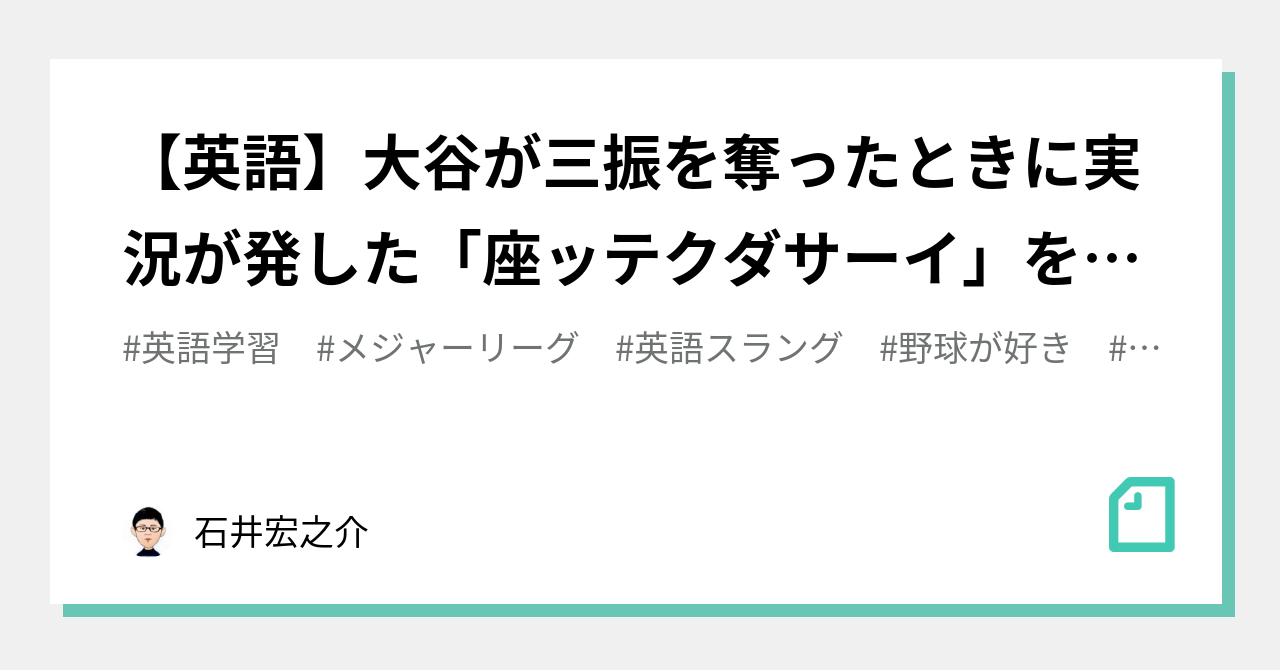 【英語】大谷が三振を奪ったときに実況が発した「座ッテクダサーイ」を…

#英語学習　#メジャーリーグ　#英語スラング　#野球が好き　#…

石井宏之介